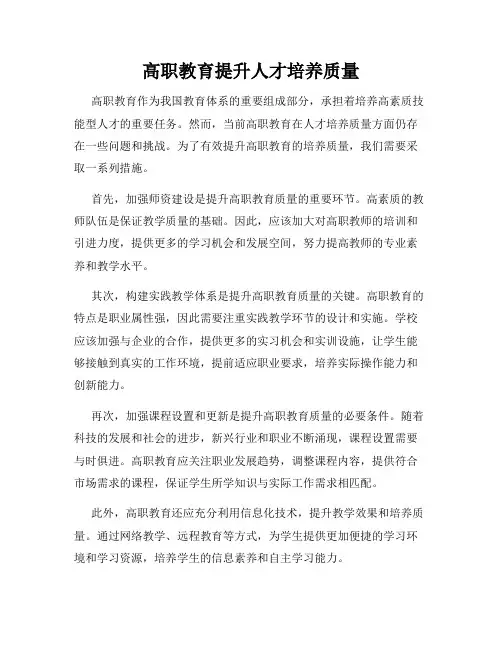 高职教育提升人才培养质量

高职教育作为我国教育体系的重要组成部分，承担着培养高素质技能型人才的重要任务。然而，当前高职教育在人才培养质量方面仍存在一些问题和挑战。为了有效提升高职教育的培养质量，我们需要采取一系列措施。

首先，加强师资建设是提升高职教育质量的重要环节。高素质的教师队伍是保证教学质量的基础。因此，应该加大对高职教师的培训和引进力度，提供更多的学习机会和发展空间，努力提高教师的专业素养和教学水平。

其次，构建实践教学体系是提升高职教育质量的关键。高职教育的特点是职业属性强，因此需要注重实践教学环节的设计和实施。学校应该加强与企业的合作，提供更多的实习机会和实训设施，让学生能够接触到真实的工作环境，提前适应职业要求，培养实际操作能力和创新能力。

再次，加强课程设置和更新是提升高职教育质量的必要条件。随着科技的发展和社会的进步，新兴行业和职业不断涌现，课程设置需要与时俱进。高职教育应关注职业发展趋势，调整课程内容，提供符合市场需求的课程，保证学生所学知识与实际工作需求相匹配。

此外，高职教育还应充分利用信息化技术，提升教学效果和培养质量。通过网络教学、远程教育等方式，为学生提供更加便捷的学习环境和学习资源，培养学生的信息素养和自主学习能力。